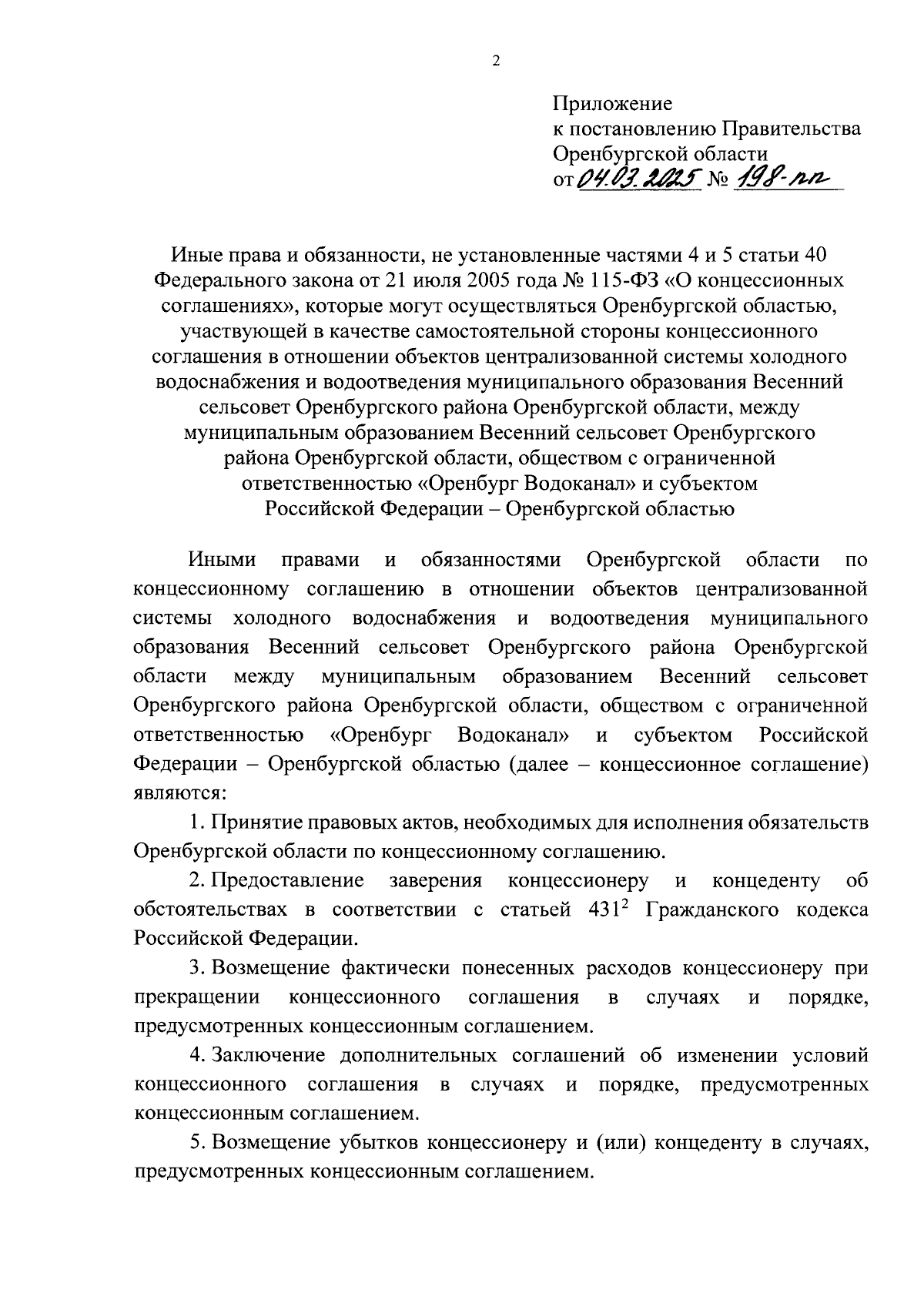 2

Приложение
к постановлению Правительства
Оренбургской области
от 04.03.2025 № 198-пп

Иные права и обязанности, не установленные частями 4 и 5 статьи 40 Федерального закона от 21 июля 2005 года № 115-ФЗ «О концессионных соглашениях», которые могут осуществляться Оренбургской областью, участвующей в качестве самостоятельной стороны концессионного соглашения в отношении объектов централизованной системы холодного водоснабжения и водоотведения муниципального образования Весенний сельсовет Оренбургского района Оренбургской области, между муниципальным образованием Весенний сельсовет Оренбургского района Оренбургской области, обществом с ограниченной ответственностью «Оренбург Водоканал» и субъектом Российской Федерации – Оренбургской областью

Иными правами и обязанностями Оренбургской области по концессионному соглашению в отношении объектов централизованной системы холодного водоснабжения и водоотведения муниципального образования Весенний сельсовет Оренбургского района Оренбургской области между муниципальным образованием Весенний сельсовет Оренбургского района Оренбургской области, обществом с ограниченной ответственностью «Оренбург Водоканал» и субъектом Российской Федерации – Оренбургской областью (далее – концессионное соглашение) являются:

1. Принятие правовых актов, необходимых для исполнения обязательств Оренбургской области по концессионному соглашению.

2. Предоставление заверения концессионеру и концеденту об обстоятельствах в соответствии с статьей $431^2$ Гражданского кодекса Российской Федерации.

3. Возмещение фактически понесенных расходов концессионеру при прекращении концессионного соглашения в случаях и порядке, предусмотренных концессионным соглашением.

4. Заключение дополнительных соглашений об изменении условий концессионного соглашения в случаях и порядке, предусмотренных концессионным соглашением.

5. Возмещение убытков концессионеру и (или) концеденту в случаях, предусмотренных концессионным соглашением.